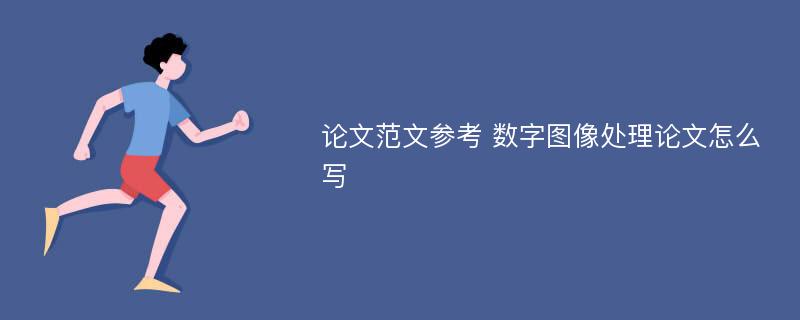 论文范文参考 数字图像处理论文怎么写